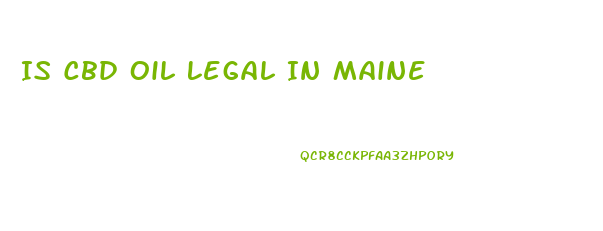 IS CBD OIL LEGAL IN MAINE

QCR8CCKPFAA3ZHPORY